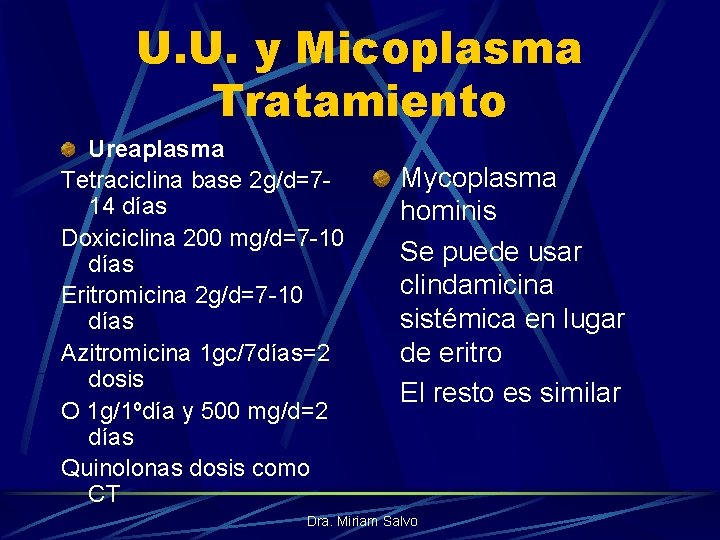 U.U. y Micoplasma
Tratamiento

Ureaplasma
Tetraciclina base 2g/d=7-14 días
Doxiciclina 200 mg/d=7-10 días
Eritromicina 2g/d=7-10 días
Azitromicina 1gc/7días=2 dosis
O 1g/1ºdía y 500 mg/d=2 días
Quinolonas dosis como CT

Mycoplasma hominis
Se puede usar clindamicina sistémica en lugar de eritro
El resto es similar

Dra. Miriam Salvo